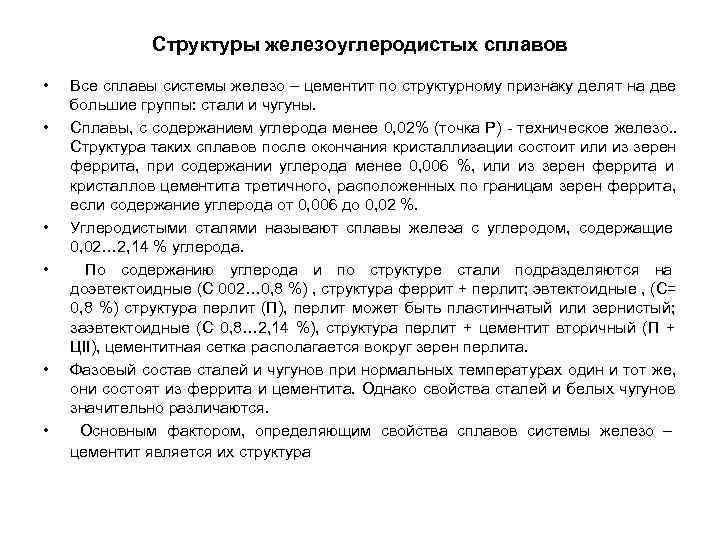 Структуры железоуглеродистых сплавов

• Все сплавы системы железо – цементит по структурному признаку делят на две большие группы: стали и чугуны.

• Сплавы, с содержанием углерода менее 0,02% (точка Р) - техническое железо.. Структура таких сплавов после окончания кристаллизации состоит или из зерен феррита, при содержании углерода менее 0,006 %, или из зерен феррита и кристаллов цементита третичного, расположенных по границам зерен феррита, если содержание углерода от 0,006 до 0,02 %.

• Углеродистыми сталями называют сплавы железа с углеродом, содержащие 0,02…2,14 % углерода.

• По содержанию углерода и по структуре стали подразделяются на доэвтектоидные (С 002…0,8 %) , структура феррит + перлит; эвтектоидные , (С= 0,8 %) структура перлит (П), перлит может быть пластинчатый или зернистый; заэвтектоидные (С 0,8…2,14 %), структура перлит + цементит вторичный (П + ЦII), цементитная сетка располагается вокруг зерен перлита.

• Фазовый состав сталей и чугунов при нормальных температурах один и тот же, они состоят из феррита и цементита. Однако свойства сталей и белых чугунов значительно различаются.

• Основным фактором, определяющим свойства сплавов системы железо – цементит является их структура